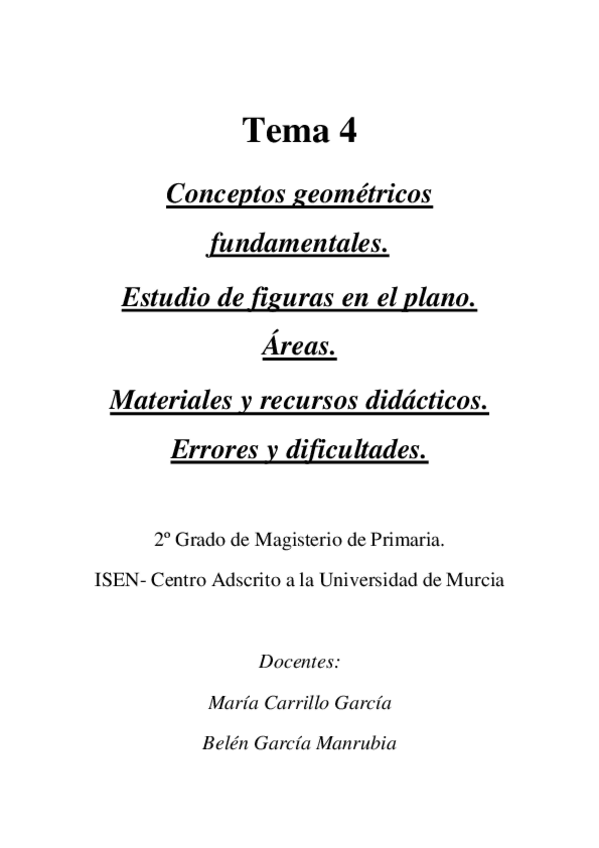 Tema 4

Conceptos geométricos fundamentales.

Estudio de figuras en el plano.

Áreas.

Materiales y recursos didácticos.

Errores y dificultades.

2º Grado de Magisterio de Primaria.

ISEN- Centro Adscrito a la Universidad de Murcia

Docentes:

María Carrillo García

Belén García Manrubia